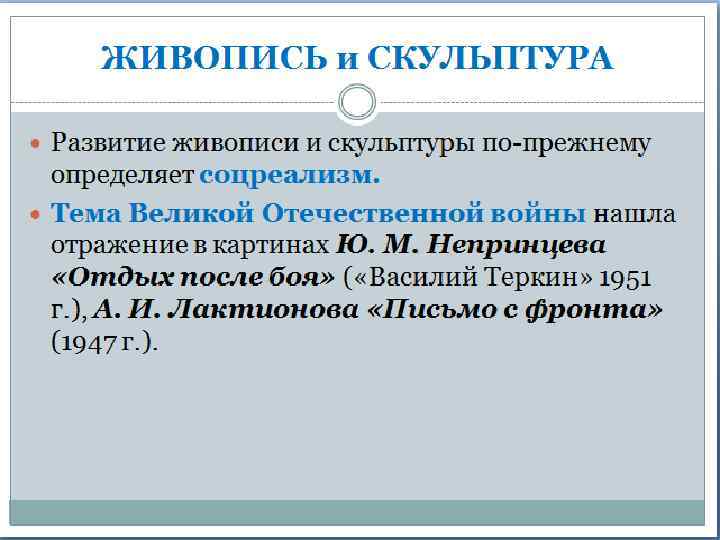 ЖИВОПИСЬ и СКУЛЬПТУРА

• Развитие живописи и скульптуры по-прежнему определяет соцреализм.

• Тема Великой Отечественной войны нашла отражение в картинах Ю. М. Непринцева «Отдых после боя» («Василий Теркин» 1951 г.), А. И. Лактионова «Письмо с фронта» (1947 г.).